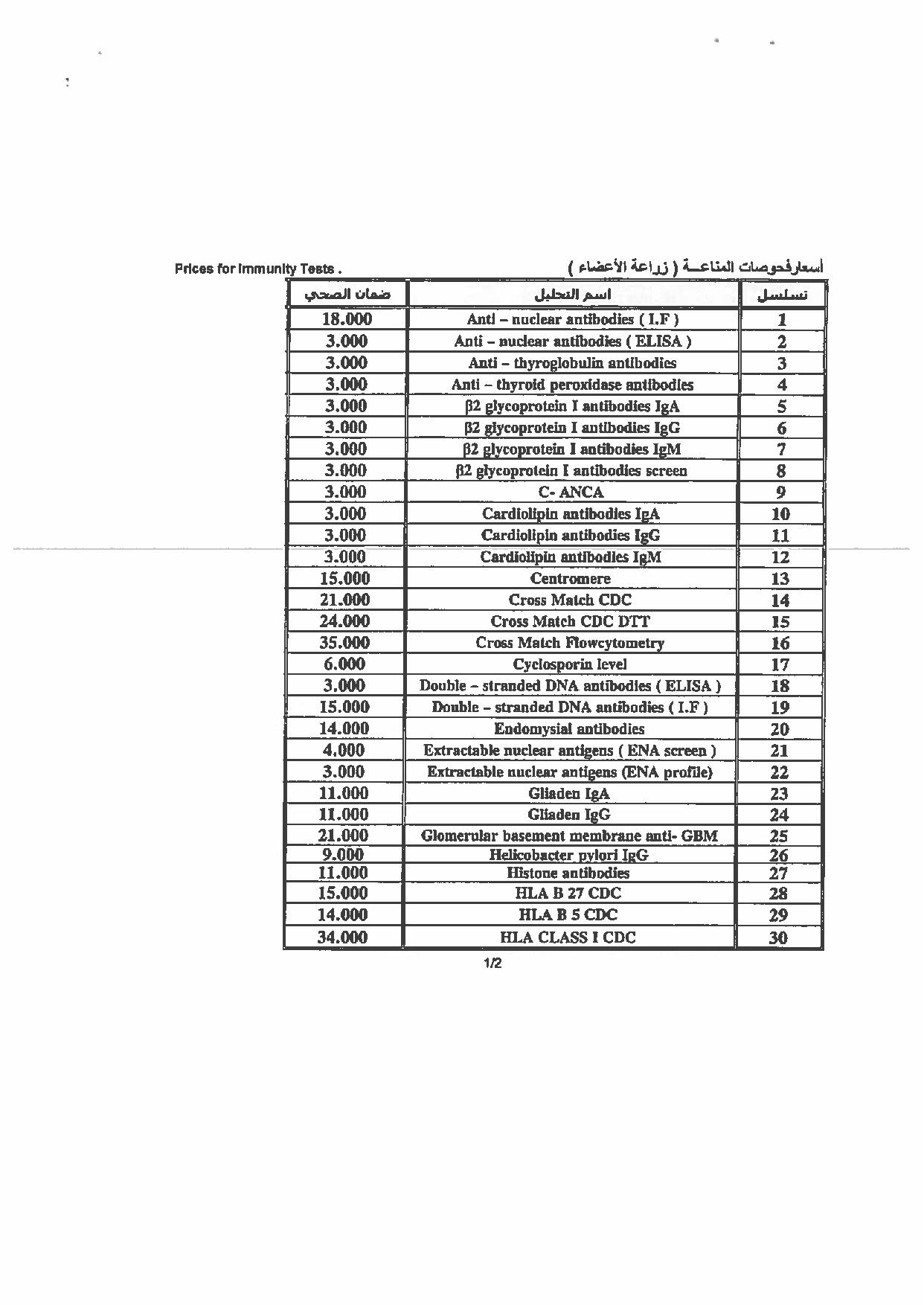 Prices for Immunity Tests .

أسعارفحوصات المناعـــة ( زراعة الأعضاء )

| ضمان الصحي | اسم التحليل | تسلسل |
|---|---|---|
| 18.000 | Anti – nuclear antibodies ( I.F ) | 1 |
| 3.000 | Anti – nuclear antibodies ( ELISA ) | 2 |
| 3.000 | Anti – thyroglobulin antibodies | 3 |
| 3.000 | Anti – thyroid peroxidase antibodies | 4 |
| 3.000 | β2 glycoprotein I antibodies IgA | 5 |
| 3.000 | β2 glycoprotein I antibodies IgG | 6 |
| 3.000 | β2 glycoprotein I antibodies IgM | 7 |
| 3.000 | β2 glycoprotein I antibodies screen | 8 |
| 3.000 | C- ANCA | 9 |
| 3.000 | Cardiolipin antibodies IgA | 10 |
| 3.000 | Cardiolipin antibodies IgG | 11 |
| 3.000 | Cardiolipin antibodies IgM | 12 |
| 15.000 | Centromere | 13 |
| 21.000 | Cross Match CDC | 14 |
| 24.000 | Cross Match CDC DTT | 15 |
| 35.000 | Cross Match Flowcytometry | 16 |
| 6.000 | Cyclosporin level | 17 |
| 3.000 | Double – stranded DNA antibodies ( ELISA ) | 18 |
| 15.000 | Double – stranded DNA antibodies ( I.F ) | 19 |
| 14.000 | Endomysial antibodies | 20 |
| 4.000 | Extractable nuclear antigens ( ENA screen ) | 21 |
| 3.000 | Extractable nuclear antigens (ENA profile) | 22 |
| 11.000 | Gliaden IgA | 23 |
| 11.000 | Gliaden IgG | 24 |
| 21.000 | Glomerular basement membrane anti- GBM | 25 |
| 9.000 | Helicobacter pylori IgG | 26 |
| 11.000 | Histone antibodies | 27 |
| 15.000 | HLA B 27 CDC | 28 |
| 14.000 | HLA B 5 CDC | 29 |
| 34.000 | HLA CLASS I CDC | 30 |

1/2